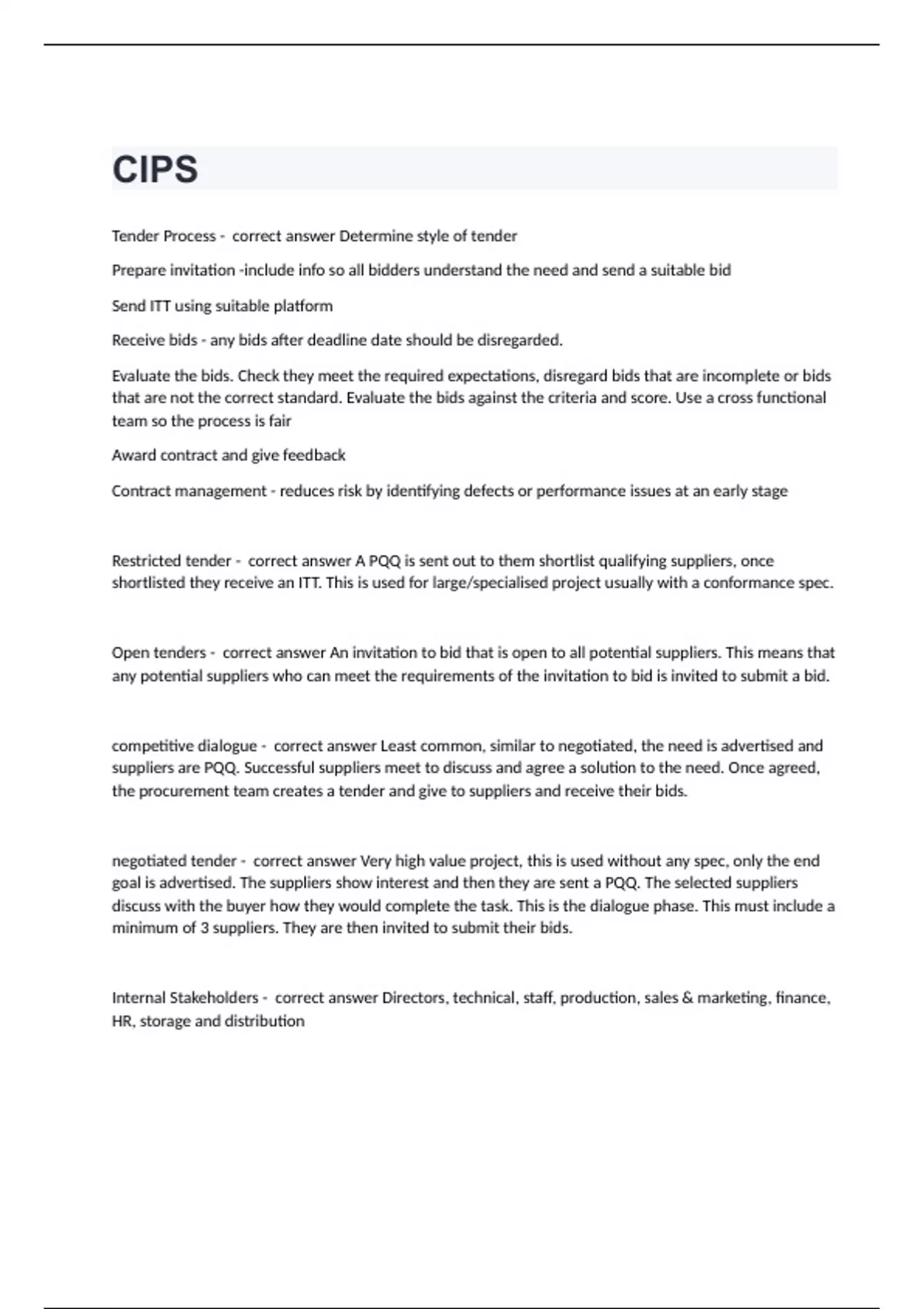 CIPS

Tender Process - correct answer Determine style of tender

Prepare invitation -include info so all bidders understand the need and send a suitable bid

Send ITT using suitable platform

Receive bids - any bids after deadline date should be disregarded.

Evaluate the bids. Check they meet the required expectations, disregard bids that are incomplete or bids that are not the correct standard. Evaluate the bids against the criteria and score. Use a cross functional team so the process is fair

Award contract and give feedback

Contract management - reduces risk by identifying defects or performance issues at an early stage

Restricted tender - correct answer A PQQ is sent out to them shortlist qualifying suppliers, once shortlisted they receive an ITT. This is used for large/specialised project usually with a conformance spec.

Open tenders - correct answer An invitation to bid that is open to all potential suppliers. This means that any potential suppliers who can meet the requirements of the invitation to bid is invited to submit a bid.

competitive dialogue - correct answer Least common, similar to negotiated, the need is advertised and suppliers are PQQ. Successful suppliers meet to discuss and agree a solution to the need. Once agreed, the procurement team creates a tender and give to suppliers and receive their bids.

negotiated tender - correct answer Very high value project, this is used without any spec, only the end goal is advertised. The suppliers show interest and then they are sent a PQQ. The selected suppliers discuss with the buyer how they would complete the task. This is the dialogue phase. This must include a minimum of 3 suppliers. They are then invited to submit their bids.

Internal Stakeholders - correct answer Directors, technical, staff, production, sales & marketing, finance, HR, storage and distribution